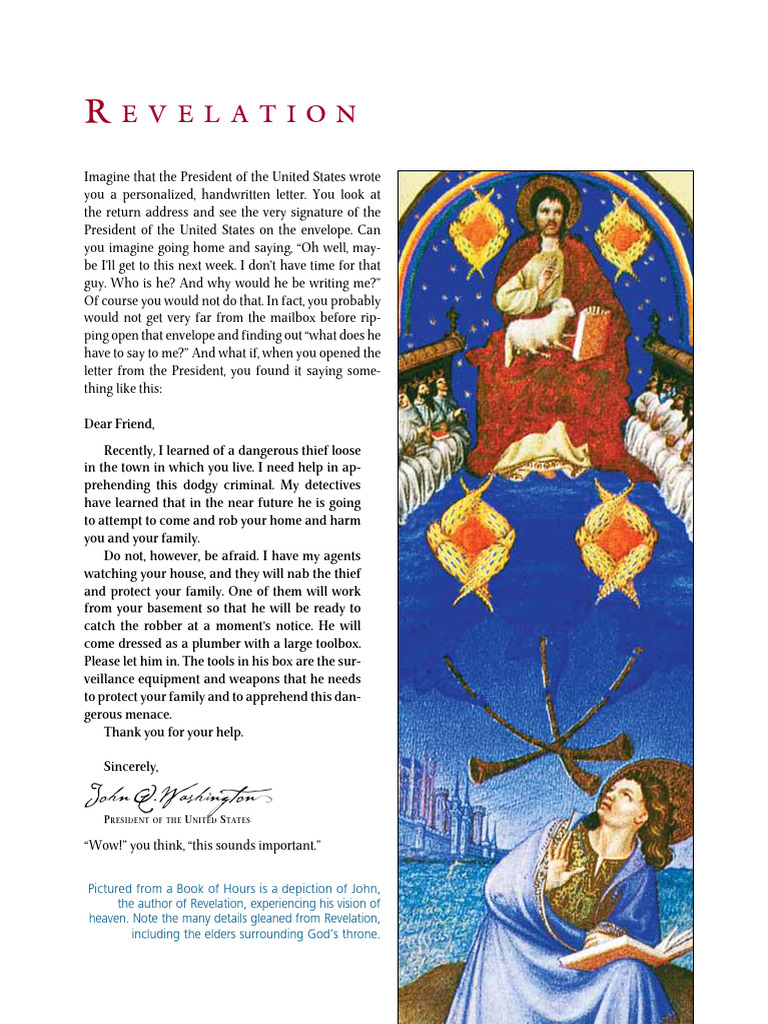 REVELATION

Imagine that the President of the United States wrote you a personalized, handwritten letter. You look at the return address and see the very signature of the President of the United States on the envelope. Can you imagine going home and saying, "Oh well, maybe I'll get to this next week. I don't have time for that guy. Who is he? And why would he be writing me?" Of course you would not do that. In fact, you probably would not get very far from the mailbox before ripping open that envelope and finding out "what does he have to say to me?" And what if, when you opened the letter from the President, you found it saying something like this:

Dear Friend,

Recently, I learned of a dangerous thief loose in the town in which you live. I need help in apprehending this dodgy criminal. My detectives have learned that in the near future he is going to attempt to come and rob your home and harm you and your family.

Do not, however, be afraid. I have my agents watching your house, and they will nab the thief and protect your family. One of them will work from your basement so that he will be ready to catch the robber at a moment's notice. He will come dressed as a plumber with a large toolbox. Please let him in. The tools in his box are the surveillance equipment and weapons that he needs to protect your family and to apprehend this dangerous menace.

Thank you for your help.

Sincerely,

John Q. Washington

PRESIDENT OF THE UNITED STATES

"Wow!" you think, "this sounds important."

Pictured from a Book of Hours is a depiction of John, the author of Revelation, experiencing his vision of heaven. Note the many details gleaned from Revelation, including the elders surrounding God's throne.